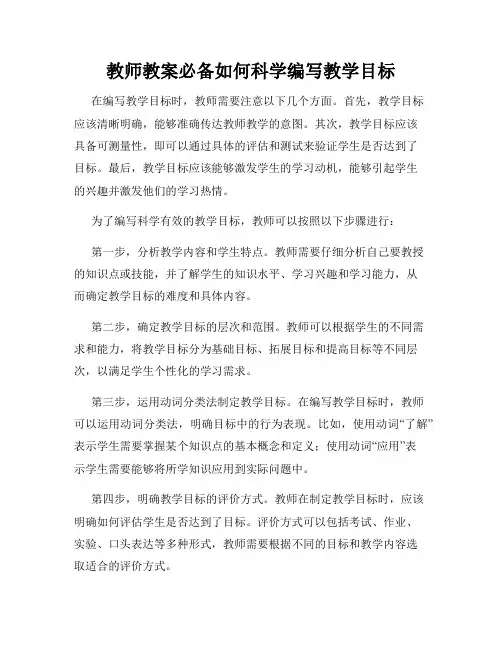 教师教案必备如何科学编写教学目标

在编写教学目标时，教师需要注意以下几个方面。首先，教学目标应该清晰明确，能够准确传达教师教学的意图。其次，教学目标应该具备可测量性，即可以通过具体的评估和测试来验证学生是否达到了目标。最后，教学目标应该能够激发学生的学习动机，能够引起学生的兴趣并激发他们的学习热情。

为了编写科学有效的教学目标，教师可以按照以下步骤进行：

第一步，分析教学内容和学生特点。教师需要仔细分析自己要教授的知识点或技能，并了解学生的知识水平、学习兴趣和学习能力，从而确定教学目标的难度和具体内容。

第二步，确定教学目标的层次和范围。教师可以根据学生的不同需求和能力，将教学目标分为基础目标、拓展目标和提高目标等不同层次，以满足学生个性化的学习需求。

第三步，运用动词分类法制定教学目标。在编写教学目标时，教师可以运用动词分类法，明确目标中的行为表现。比如，使用动词“了解”表示学生需要掌握某个知识点的基本概念和定义；使用动词“应用”表示学生需要能够将所学知识应用到实际问题中。

第四步，明确教学目标的评价方式。教师在制定教学目标时，应该明确如何评估学生是否达到了目标。评价方式可以包括考试、作业、实验、口头表达等多种形式，教师需要根据不同的目标和教学内容选取适合的评价方式。